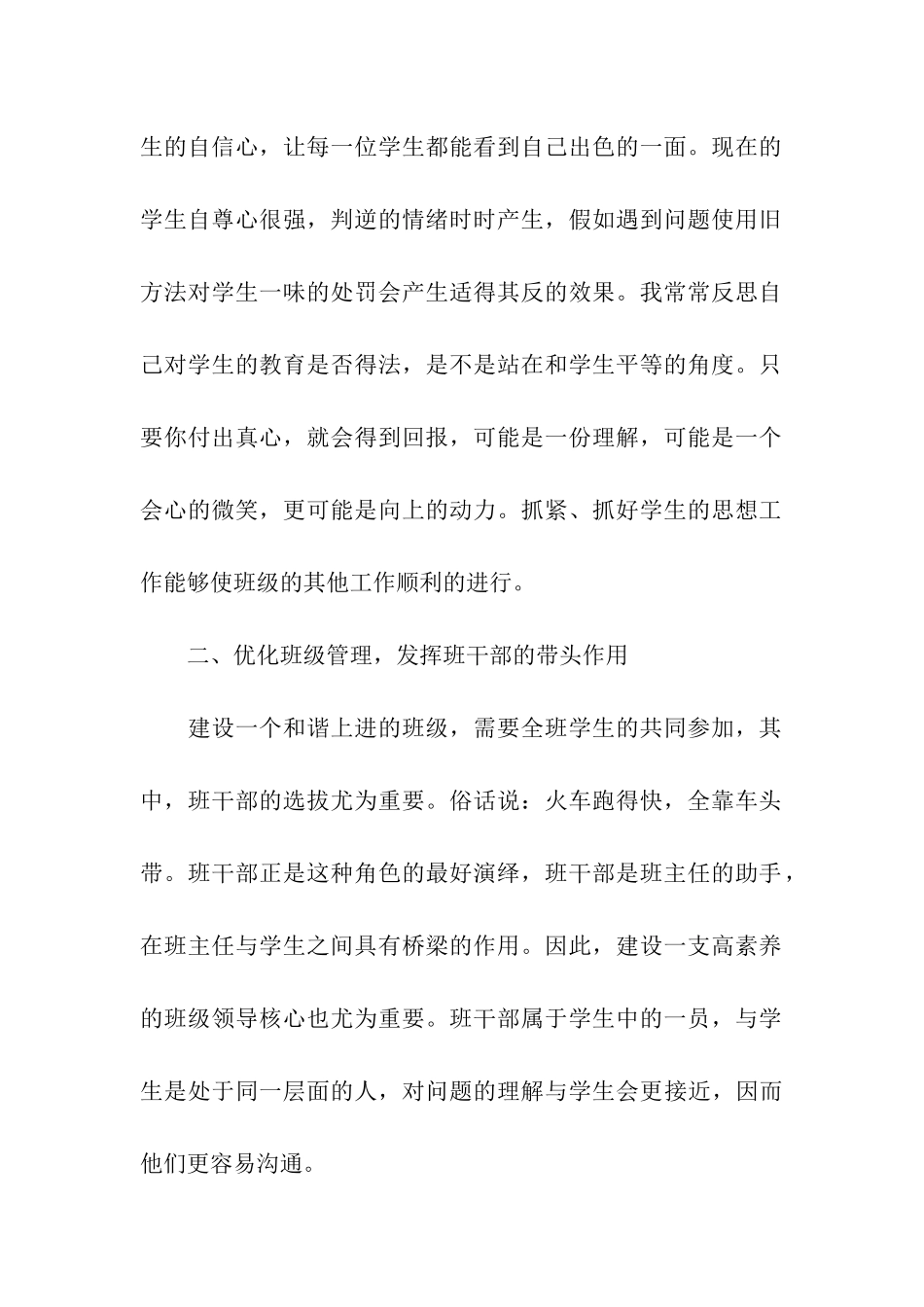 生的自信心，让每一位学生都能看到自己出色的一面。现在的学生自尊心很强，判逆的情绪时时产生，假如遇到问题使用旧方法对学生一味的处罚会产生适得其反的效果。我常常反思自己对学生的教育是否得法，是不是站在和学生平等的角度。只要你付出真心，就会得到回报，可能是一份理解，可能是一个会心的微笑，更可能是向上的动力。抓紧、抓好学生的思想工作能够使班级的其他工作顺利的进行。

二、优化班级管理，发挥班干部的带头作用

建设一个和谐上进的班级，需要全班学生的共同参加，其中，班干部的选拔尤为重要。俗话说：火车跑得快，全靠车头带。班干部正是这种角色的最好演绎，班干部是班主任的助手，在班主任与学生之间具有桥梁的作用。因此，建设一支高素养的班级领导核心也尤为重要。班干部属于学生中的一员，与学生是处于同一层面的人，对问题的理解与学生会更接近，因而他们更容易沟通。